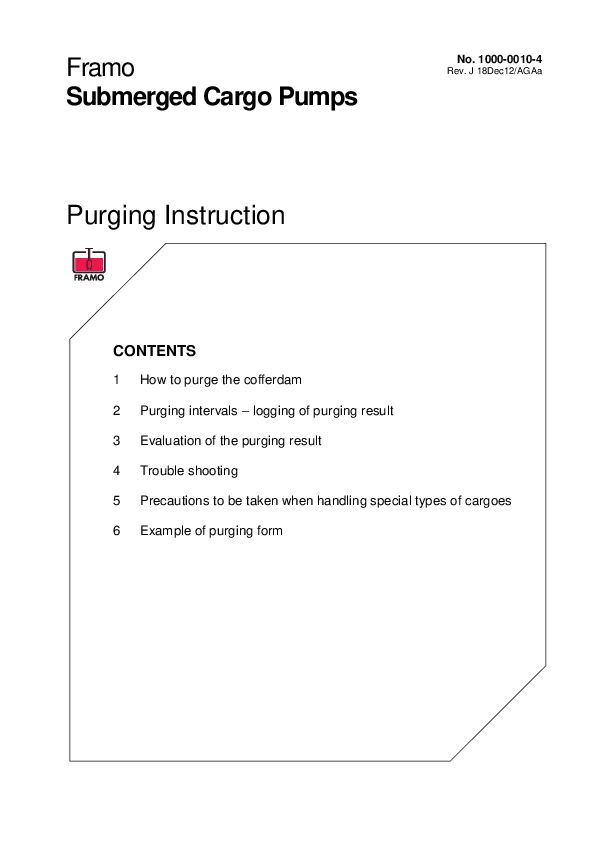 Framo
Submerged Cargo Pumps

No. 1000-0010-4
Rev. J 18Dec12/AGAa

Purging Instruction

FRAMO

CONTENTS

1 How to purge the cofferdam

2 Purging intervals – logging of purging result

3 Evaluation of the purging result

4 Trouble shooting

5 Precautions to be taken when handling special types of cargoes

6 Example of purging form